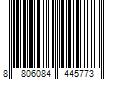 8 806084 445773